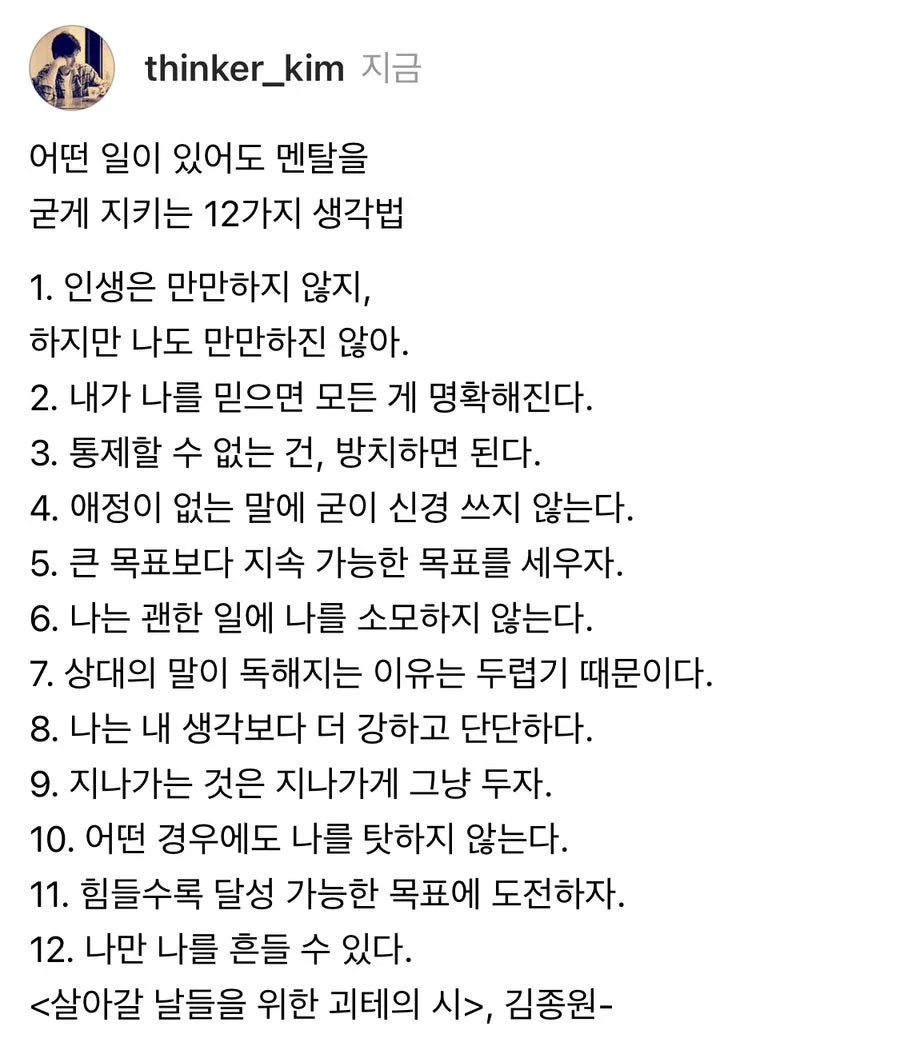 thinker_kim 지금

어떤 일이 있어도 멘탈을
굳게 지키는 12가지 생각법

1. 인생은 만만하지 않지,
하지만 나도 만만하진 않아.
2. 내가 나를 믿으면 모든 게 명확해진다.
3. 통제할 수 없는 건, 방치하면 된다.
4. 애정이 없는 말에 굳이 신경 쓰지 않는다.
5. 큰 목표보다 지속 가능한 목표를 세우자.
6. 나는 괜한 일에 나를 소모하지 않는다.
7. 상대의 말이 독해지는 이유는 두렵기 때문이다.
8. 나는 내 생각보다 더 강하고 단단하다.
9. 지나가는 것은 지나가게 그냥 두자.
10. 어떤 경우에도 나를 탓하지 않는다.
11. 힘들수록 달성 가능한 목표에 도전하자.
12. 나만 나를 흔들 수 있다.
<살아갈 날들을 위한 괴테의 시>, 김종원-